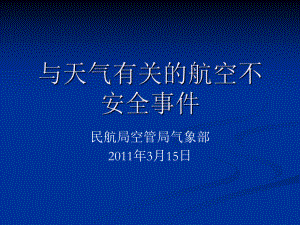 与天气有关的航空不安全事件

民航局空管局气象部
2011年3月15日